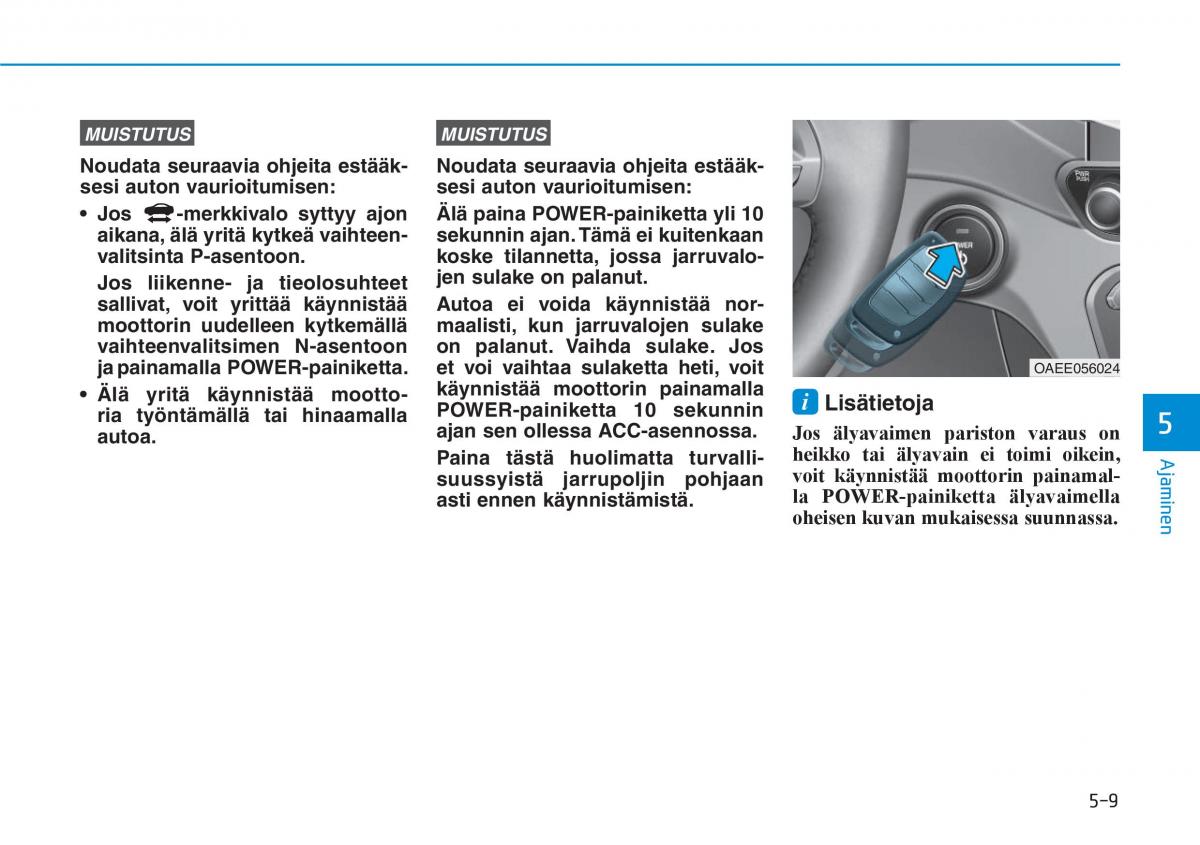 MUISTUTUS

Noudata seuraavia ohjeita estääksesi auton vaurioitumisen:

• Jos -merkkivalo syttyy ajon aikana, älä yritä kytkeä vaihteenvalitsinta P-asentoon.

Jos liikenne- ja tieolosuhteet sallivat, voit yrittää käynnistää moottorin uudelleen kytkemällä vaihteenvalitsimen N-asentoon ja painamalla POWER-painiketta.

• Älä yritä käynnistää moottoria työntämällä tai hinaamalla autoa.

MUISTUTUS

Noudata seuraavia ohjeita estääksesi auton vaurioitumisen:

Älä paina POWER-painiketta yli 10 sekunnin ajan. Tämä ei kuitenkaan koske tilannetta, jossa jarruvalojen sulake on palanut.

Autoa ei voida käynnistää normaalisti, kun jarruvalojen sulake on palanut. Vaihda sulake. Jos et voi vaihtaa sulaketta heti, voit käynnistää moottorin painamalla POWER-painiketta 10 sekunnin ajan sen ollessa ACC-asennossa.

Paina tästä huolimatta turvallisuussyistä jarrupoljin pohjaan asti ennen käynnistämistä.

PWR PUSH

POWER

OAEE056024

i Lisätietoja

Jos älyavaimen pariston varaus on heikko tai älyavain ei toimi oikein, voit käynnistää moottorin painamalla POWER-painiketta älyavaimella oheisen kuvan mukaisessa suunnassa.

5

Ajaminen

5-9